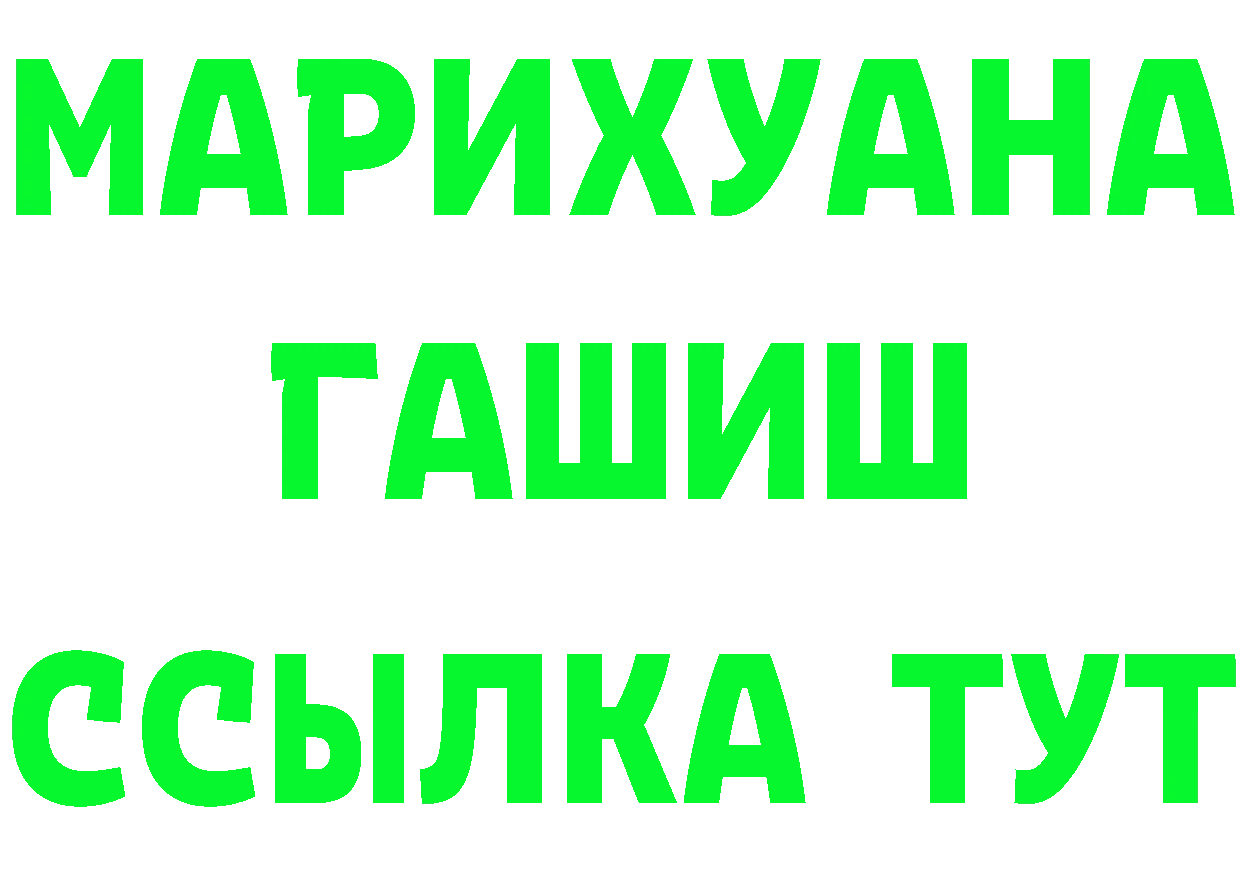 МАРИХУАНА
ГАШИШ
ССЫЛКА ТУТ